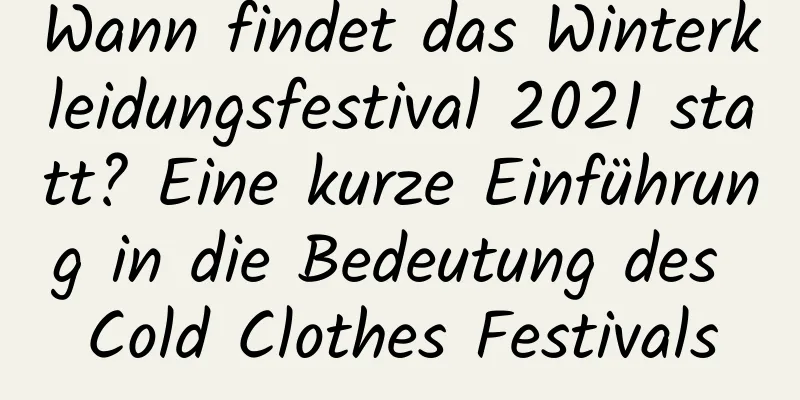 Wann findet das Winterkleidungsfestival 2021 statt? Eine kurze Einführung in die Bedeutung des Cold Clothes Festivals